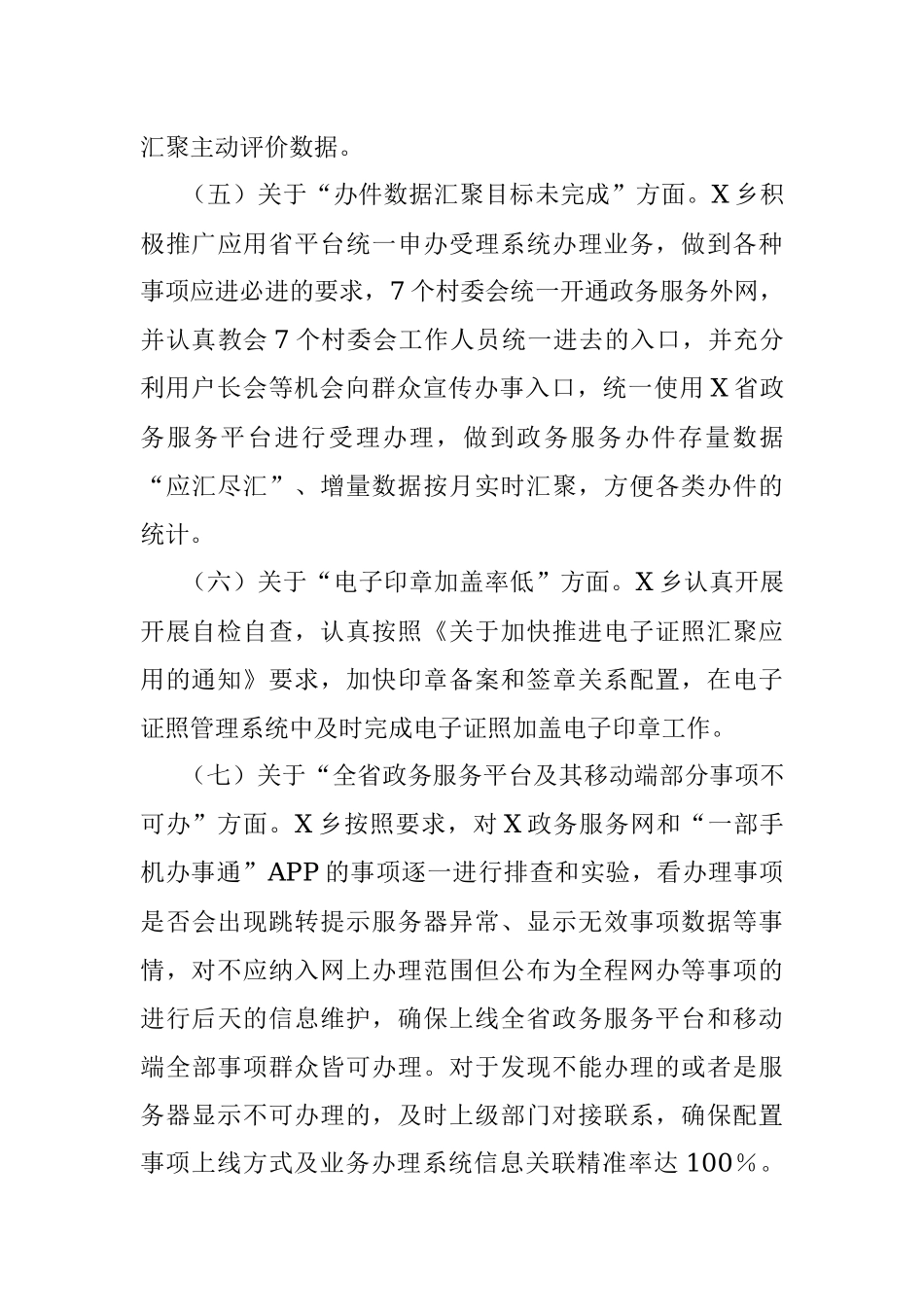 汇聚主动评价数据。

（五）关于“办件数据汇聚目标未完成”方面。X乡积极推广应用省平台统一申办受理系统办理业务，做到各种事项应进必进的要求，7个村委会统一开通政务服务外网，并认真教会7个村委会工作人员统一进去的入口，并充分利用户长会等机会向群众宣传办事入口，统一使用X省政务服务平台进行受理办理，做到政务服务办件存量数据“应汇尽汇”、增量数据按月实时汇聚，方便各类办件的统计。

（六）关于“电子印章加盖率低”方面。X乡认真开展开展自检自查，认真按照《关于加快推进电子证照汇聚应用的通知》要求，加快印章备案和签章关系配置，在电子证照管理系统中及时完成电子证照加盖电子印章工作。

（七）关于“全省政务服务平台及其移动端部分事项不可办”方面。X乡按照要求，对X政务服务网和“一部手机办事通”APP的事项逐一进行排查和实验，看办理事项是否会出现跳转提示服务器异常、显示无效事项数据等事情，对不应纳入网上办理范围但公布为全程网办等事项的进行后天的信息维护，确保上线全省政务服务平台和移动端全部事项群众皆可办理。对于发现不能办理的或者是服务器显示不可办理的，及时上级部门对接联系，确保配置事项上线方式及业务办理系统信息关联精准率达100%。